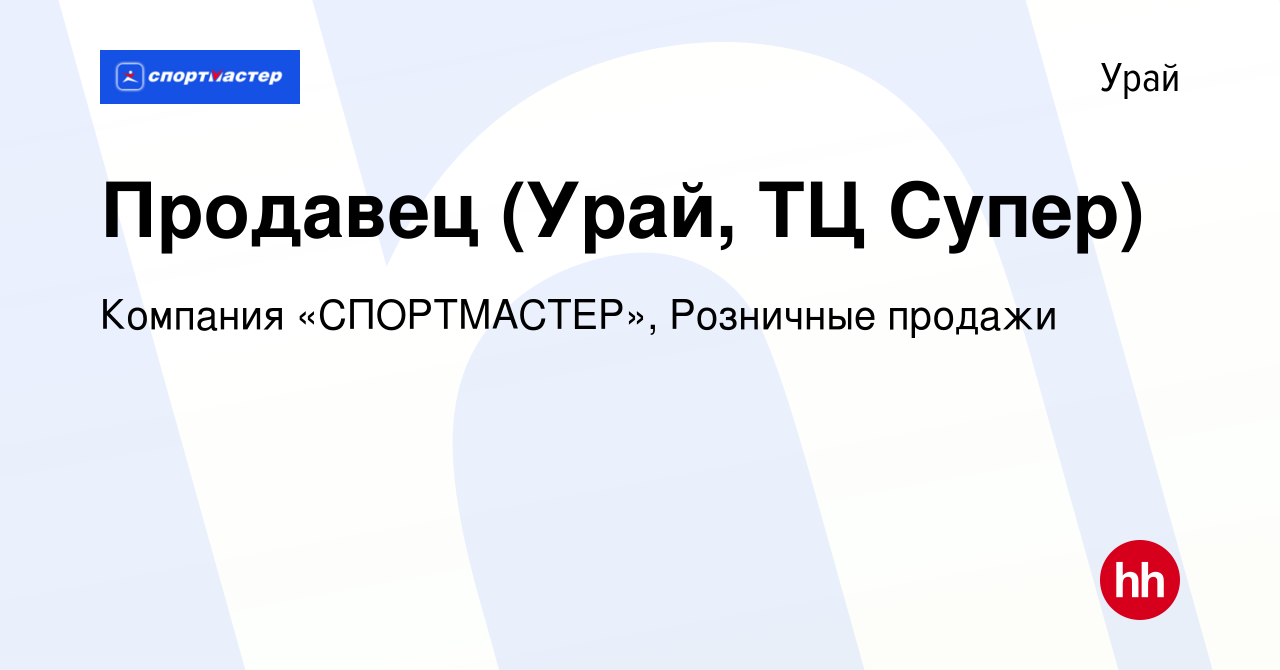 спортмастер

Урай

Продавец (Урай, ТЦ Супер)

Компания «СПОРТМАСТЕР», Розничные продажи

hh